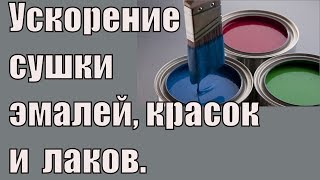 Ускорение сушки эмалей, красок и лаков.